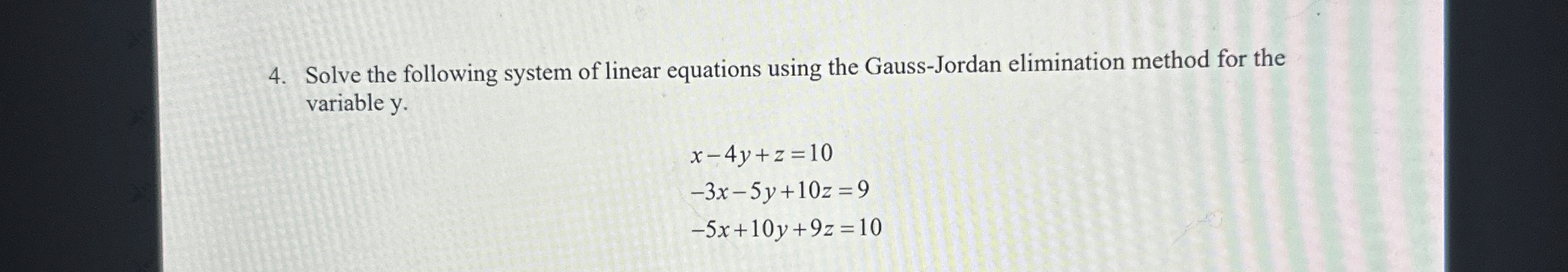 4. Solve the following system of linear equations using the Gauss-Jordan elimination method for the variable y.

$x-4y+z=10$
$-3x-5y+10z=9$
$-5x+10y+9z=10$